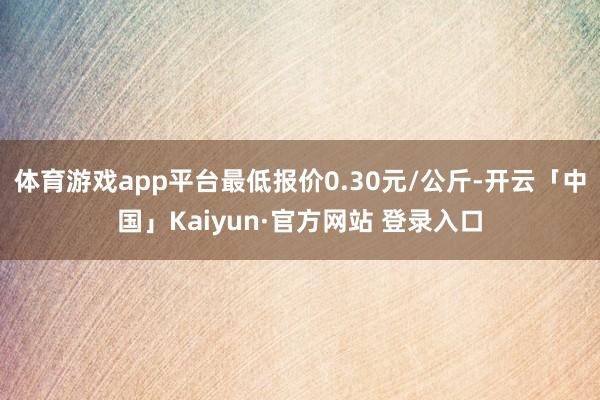 体育游戏app平台最低报价0.30元/公斤-开云「中国」Kaiyun·官方网站 登录入口